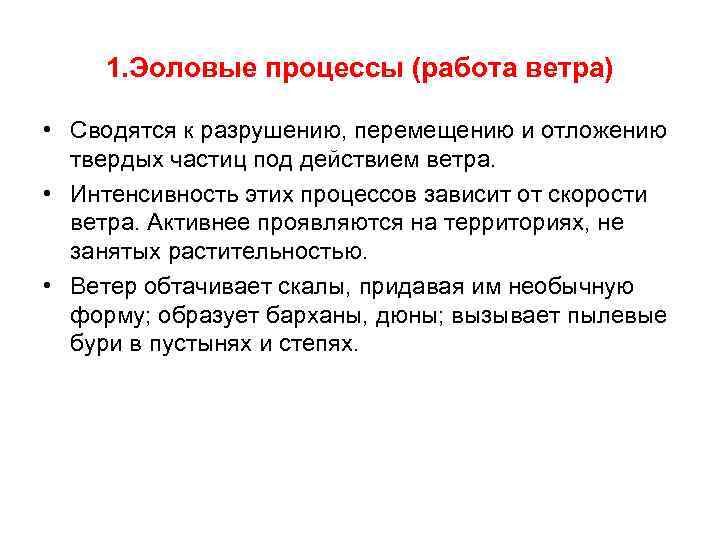 1.Эоловые процессы (работа ветра)

• Сводятся к разрушению, перемещению и отложению твердых частиц под действием ветра.

• Интенсивность этих процессов зависит от скорости ветра. Активнее проявляются на территориях, не занятых растительностью.

• Ветер обтачивает скалы, придавая им необычную форму; образует барханы, дюны; вызывает пылевые бури в пустынях и степях.